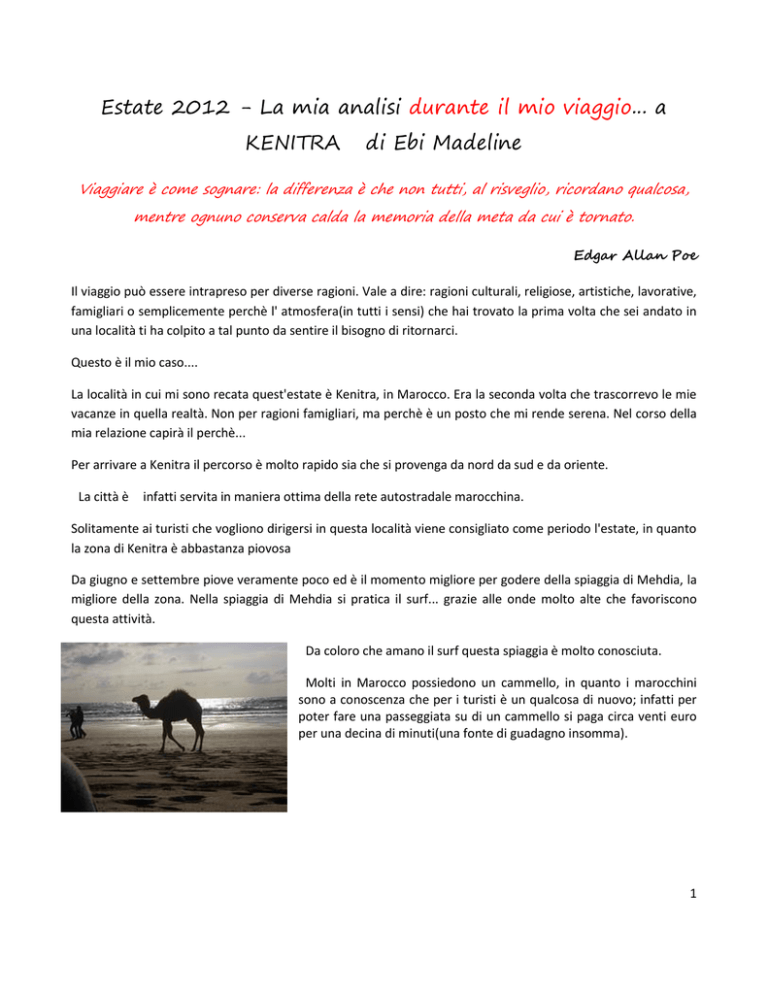 Estate 2012 - La mia analisi durante il mio viaggio... a KENITRA di Ebi Madeline

Viaggiare è come sognare: la differenza è che non tutti, al risveglio, ricordano qualcosa, mentre ognuno conserva calda la memoria della meta da cui è tornato.

Edgar Allan Poe

Il viaggio può essere intrapreso per diverse ragioni. Vale a dire: ragioni culturali, religiose, artistiche, lavorative, famigliari o semplicemente perchè l' atmosfera(in tutti i sensi) che hai trovato la prima volta che sei andato in una località ti ha colpito a tal punto da sentire il bisogno di ritornarci.

Questo è il mio caso....

La località in cui mi sono recata quest'estate è Kenitra, in Marocco. Era la seconda volta che trascorrevo le mie vacanze in quella realtà. Non per ragioni famigliari, ma perchè è un posto che mi rende serena. Nel corso della mia relazione capirà il perchè...

Per arrivare a Kenitra il percorso è molto rapido sia che si provenga da nord da sud e da oriente.

La città è infatti servita in maniera ottima della rete autostradale marocchina.

Solitamente ai turisti che vogliono dirigersi in questa località viene consigliato come periodo l'estate, in quanto la zona di Kenitra è abbastanza piovosa

Da giugno e settembre piove veramente poco ed è il momento migliore per godere della spiaggia di Mehdia, la migliore della zona. Nella spiaggia di Mehdia si pratica il surf... grazie alle onde molto alte che favoriscono questa attività.

Da coloro che amano il surf questa spiaggia è molto conosciuta.

Molti in Marocco possiedono un cammello, in quanto i marocchini sono a conoscenza che per i turisti è un qualcosa di nuovo; infatti per poter fare una passeggiata su di un cammello si paga circa venti euro per una decina di minuti(una fonte di guadagno insomma).

1